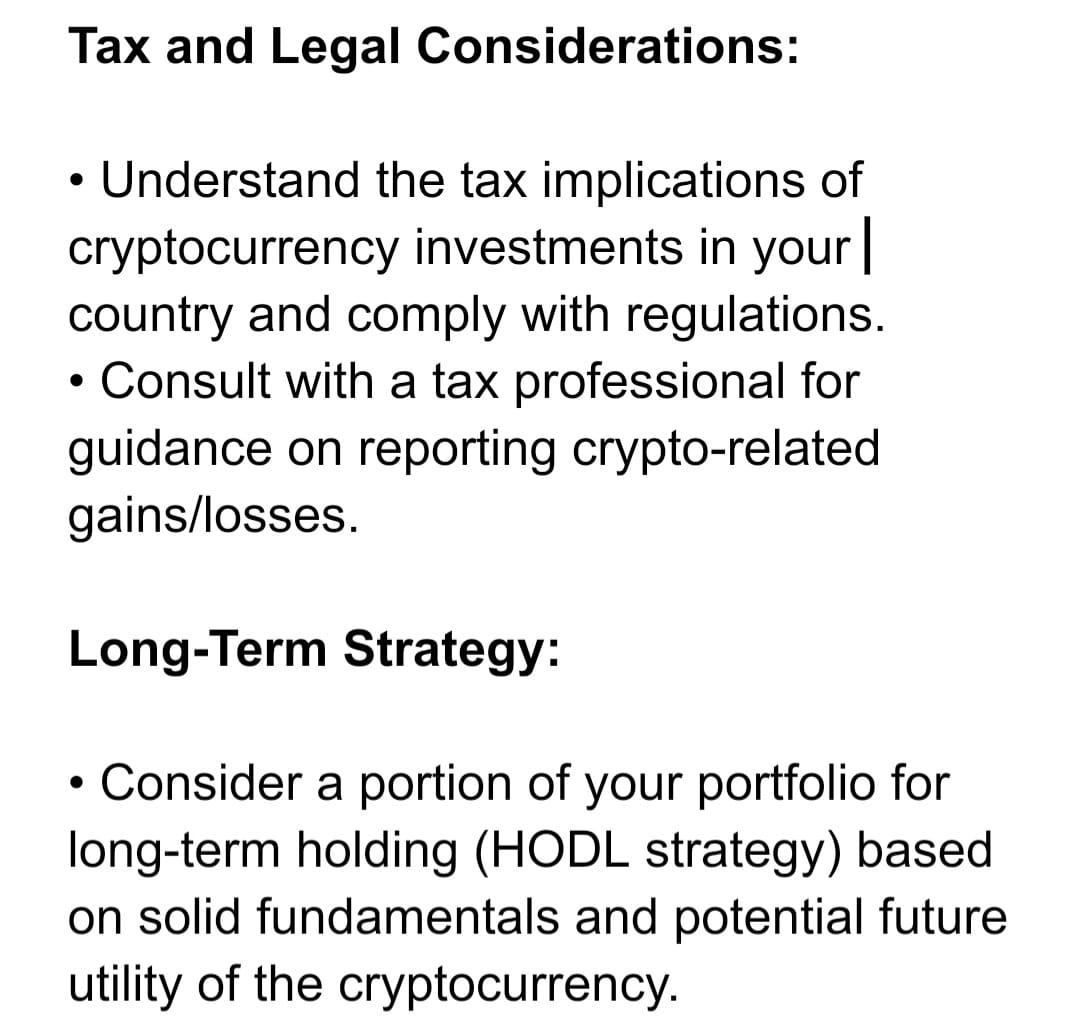 Tax and Legal Considerations:

• Understand the tax implications of cryptocurrency investments in your country and comply with regulations.
• Consult with a tax professional for guidance on reporting crypto-related gains/losses.

Long-Term Strategy:

• Consider a portion of your portfolio for long-term holding (HODL strategy) based on solid fundamentals and potential future utility of the cryptocurrency.